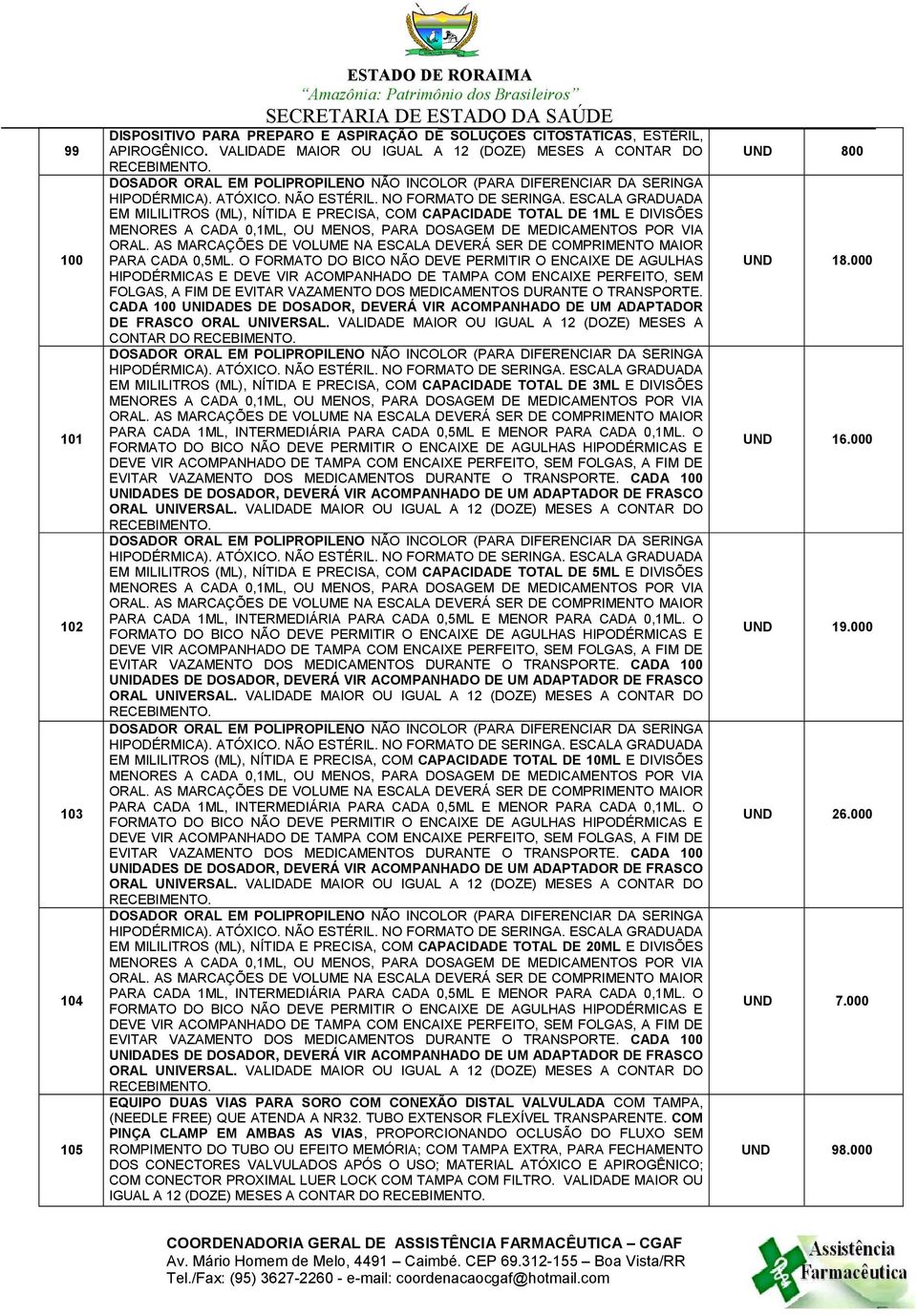 ESTADO DE RORAIMA
"Amazônia: Patrimônio dos Brasileiros"
SECRETARIA DE ESTADO DA SAÚDE

| | | | |
|---|---|---|---|
| 99 | DISPOSITIVO PARA PREPARO E ASPIRAÇÃO DE SOLUÇÕES CITOSTÁTICAS, ESTÉRIL, APIROGÊNICO. VALIDADE MAIOR OU IGUAL A 12 (DOZE) MESES A CONTAR DO RECEBIMENTO. | UND | 800 |
| 100 | DOSADOR ORAL EM POLIPROPILENO NÃO INCOLOR (PARA DIFERENCIAR DA SERINGA HIPODÉRMICA). ATÓXICO. NÃO ESTÉRIL. NO FORMATO DE SERINGA. ESCALA GRADUADA EM MILILITROS (ML), NÍTIDA E PRECISA, COM CAPACIDADE TOTAL DE 1ML E DIVISÕES MENORES A CADA 0,1ML, OU MENOS, PARA DOSAGEM DE MEDICAMENTOS POR VIA ORAL. AS MARCAÇÕES DE VOLUME NA ESCALA DEVERÁ SER DE COMPRIMENTO MAIOR PARA CADA 0,5ML. O FORMATO DO BICO NÃO DEVE PERMITIR O ENCAIXE DE AGULHAS HIPODÉRMICAS E DEVE VIR ACOMPANHADO DE TAMPA COM ENCAIXE PERFEITO, SEM FOLGAS, A FIM DE EVITAR VAZAMENTO DOS MEDICAMENTOS DURANTE O TRANSPORTE. CADA 100 UNIDADES DE DOSADOR, DEVERÁ VIR ACOMPANHADO DE UM ADAPTADOR DE FRASCO ORAL UNIVERSAL. VALIDADE MAIOR OU IGUAL A 12 (DOZE) MESES A CONTAR DO RECEBIMENTO. | UND | 18.000 |
| 101 | DOSADOR ORAL EM POLIPROPILENO NÃO INCOLOR (PARA DIFERENCIAR DA SERINGA HIPODÉRMICA). ATÓXICO. NÃO ESTÉRIL. NO FORMATO DE SERINGA. ESCALA GRADUADA EM MILILITROS (ML), NÍTIDA E PRECISA, COM CAPACIDADE TOTAL DE 3ML E DIVISÕES MENORES A CADA 0,1ML, OU MENOS, PARA DOSAGEM DE MEDICAMENTOS POR VIA ORAL. AS MARCAÇÕES DE VOLUME NA ESCALA DEVERÁ SER DE COMPRIMENTO MAIOR PARA CADA 1ML, INTERMEDIÁRIA PARA CADA 0,5ML E MENOR PARA CADA 0,1ML. O FORMATO DO BICO NÃO DEVE PERMITIR O ENCAIXE DE AGULHAS HIPODÉRMICAS E DEVE VIR ACOMPANHADO DE TAMPA COM ENCAIXE PERFEITO, SEM FOLGAS, A FIM DE EVITAR VAZAMENTO DOS MEDICAMENTOS DURANTE O TRANSPORTE. CADA 100 UNIDADES DE DOSADOR, DEVERÁ VIR ACOMPANHADO DE UM ADAPTADOR DE FRASCO ORAL UNIVERSAL. VALIDADE MAIOR OU IGUAL A 12 (DOZE) MESES A CONTAR DO RECEBIMENTO. | UND | 16.000 |
| 102 | DOSADOR ORAL EM POLIPROPILENO NÃO INCOLOR (PARA DIFERENCIAR DA SERINGA HIPODÉRMICA). ATÓXICO. NÃO ESTÉRIL. NO FORMATO DE SERINGA. ESCALA GRADUADA EM MILILITROS (ML), NÍTIDA E PRECISA, COM CAPACIDADE TOTAL DE 5ML E DIVISÕES MENORES A CADA 0,1ML, OU MENOS, PARA DOSAGEM DE MEDICAMENTOS POR VIA ORAL. AS MARCAÇÕES DE VOLUME NA ESCALA DEVERÁ SER DE COMPRIMENTO MAIOR PARA CADA 1ML, INTERMEDIÁRIA PARA CADA 0,5ML E MENOR PARA CADA 0,1ML. O FORMATO DO BICO NÃO DEVE PERMITIR O ENCAIXE DE AGULHAS HIPODÉRMICAS E DEVE VIR ACOMPANHADO DE TAMPA COM ENCAIXE PERFEITO, SEM FOLGAS, A FIM DE EVITAR VAZAMENTO DOS MEDICAMENTOS DURANTE O TRANSPORTE. CADA 100 UNIDADES DE DOSADOR, DEVERÁ VIR ACOMPANHADO DE UM ADAPTADOR DE FRASCO ORAL UNIVERSAL. VALIDADE MAIOR OU IGUAL A 12 (DOZE) MESES A CONTAR DO RECEBIMENTO. | UND | 19.000 |
| 103 | DOSADOR ORAL EM POLIPROPILENO NÃO INCOLOR (PARA DIFERENCIAR DA SERINGA HIPODÉRMICA). ATÓXICO. NÃO ESTÉRIL. NO FORMATO DE SERINGA. ESCALA GRADUADA EM MILILITROS (ML), NÍTIDA E PRECISA, COM CAPACIDADE TOTAL DE 10ML E DIVISÕES MENORES A CADA 0,1ML, OU MENOS, PARA DOSAGEM DE MEDICAMENTOS POR VIA ORAL. AS MARCAÇÕES DE VOLUME NA ESCALA DEVERÁ SER DE COMPRIMENTO MAIOR PARA CADA 1ML, INTERMEDIÁRIA PARA CADA 0,5ML E MENOR PARA CADA 0,1ML. O FORMATO DO BICO NÃO DEVE PERMITIR O ENCAIXE DE AGULHAS HIPODÉRMICAS E DEVE VIR ACOMPANHADO DE TAMPA COM ENCAIXE PERFEITO, SEM FOLGAS, A FIM DE EVITAR VAZAMENTO DOS MEDICAMENTOS DURANTE O TRANSPORTE. CADA 100 UNIDADES DE DOSADOR, DEVERÁ VIR ACOMPANHADO DE UM ADAPTADOR DE FRASCO ORAL UNIVERSAL. VALIDADE MAIOR OU IGUAL A 12 (DOZE) MESES A CONTAR DO RECEBIMENTO. | UND | 26.000 |
| 104 | DOSADOR ORAL EM POLIPROPILENO NÃO INCOLOR (PARA DIFERENCIAR DA SERINGA HIPODÉRMICA). ATÓXICO. NÃO ESTÉRIL. NO FORMATO DE SERINGA. ESCALA GRADUADA EM MILILITROS (ML), NÍTIDA E PRECISA, COM CAPACIDADE TOTAL DE 20ML E DIVISÕES MENORES A CADA 0,1ML, OU MENOS, PARA DOSAGEM DE MEDICAMENTOS POR VIA ORAL. AS MARCAÇÕES DE VOLUME NA ESCALA DEVERÁ SER DE COMPRIMENTO MAIOR PARA CADA 1ML, INTERMEDIÁRIA PARA CADA 0,5ML E MENOR PARA CADA 0,1ML. O FORMATO DO BICO NÃO DEVE PERMITIR O ENCAIXE DE AGULHAS HIPODÉRMICAS E DEVE VIR ACOMPANHADO DE TAMPA COM ENCAIXE PERFEITO, SEM FOLGAS, A FIM DE EVITAR VAZAMENTO DOS MEDICAMENTOS DURANTE O TRANSPORTE. CADA 100 UNIDADES DE DOSADOR, DEVERÁ VIR ACOMPANHADO DE UM ADAPTADOR DE FRASCO ORAL UNIVERSAL. VALIDADE MAIOR OU IGUAL A 12 (DOZE) MESES A CONTAR DO RECEBIMENTO. | UND | 7.000 |
| 105 | EQUIPO DUAS VIAS PARA SORO COM CONEXÃO DISTAL VALVULADA COM TAMPA, (NEEDLE FREE) QUE ATENDA A NR32. TUBO EXTENSOR FLEXÍVEL TRANSPARENTE. COM PINÇA CLAMP EM AMBAS AS VIAS, PROPORCIONANDO OCLUSÃO DO FLUXO SEM ROMPIMENTO DO TUBO OU EFEITO MEMÓRIA; COM TAMPA EXTRA, PARA FECHAMENTO DOS CONECTORES VALVULADOS APÓS O USO; MATERIAL ATÓXICO E APIROGÊNICO; COM CONECTOR PROXIMAL LUER LOCK COM TAMPA COM FILTRO. VALIDADE MAIOR OU IGUAL A 12 (DOZE) MESES A CONTAR DO RECEBIMENTO. | UND | 98.000 |

COORDENADORIA GERAL DE ASSISTÊNCIA FARMACÊUTICA – CGAF
Av. Mário Homem de Melo, 4491 – Caimbé. CEP 69.312-155 – Boa Vista/RR
Tel./Fax: (95) 3627-2260 - e-mail: coordenacaocgaf@hotmail.com

Assistência Farmacêutica